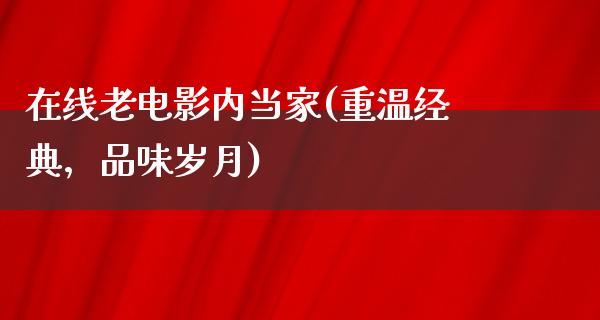 在线老电影内当家(重温经典，品味岁月)